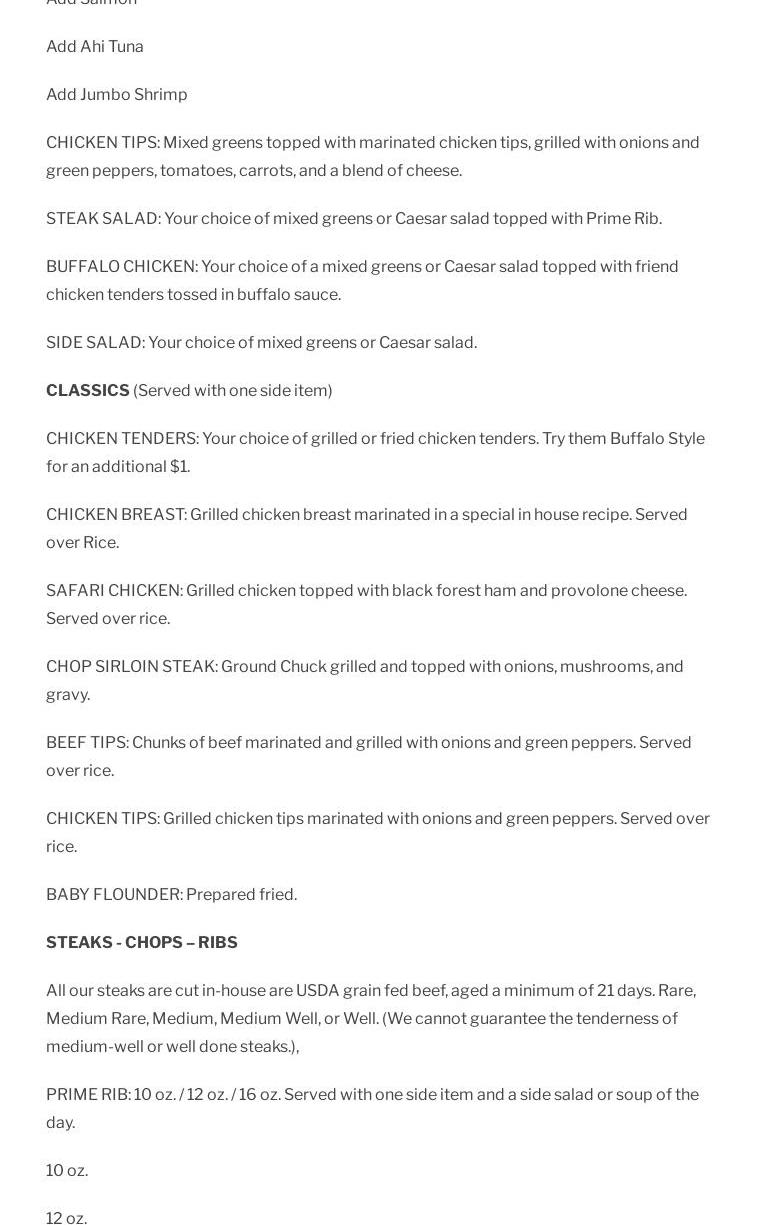 Add Salmon

Add Ahi Tuna

Add Jumbo Shrimp

CHICKEN TIPS: Mixed greens topped with marinated chicken tips, grilled with onions and green peppers, tomatoes, carrots, and a blend of cheese.

STEAK SALAD: Your choice of mixed greens or Caesar salad topped with Prime Rib.

BUFFALO CHICKEN: Your choice of a mixed greens or Caesar salad topped with friend chicken tenders tossed in buffalo sauce.

SIDE SALAD: Your choice of mixed greens or Caesar salad.

CLASSICS (Served with one side item)

CHICKEN TENDERS: Your choice of grilled or fried chicken tenders. Try them Buffalo Style for an additional $1.

CHICKEN BREAST: Grilled chicken breast marinated in a special in house recipe. Served over Rice.

SAFARI CHICKEN: Grilled chicken topped with black forest ham and provolone cheese. Served over rice.

CHOP SIRLOIN STEAK: Ground Chuck grilled and topped with onions, mushrooms, and gravy.

BEEF TIPS: Chunks of beef marinated and grilled with onions and green peppers. Served over rice.

CHICKEN TIPS: Grilled chicken tips marinated with onions and green peppers. Served over rice.

BABY FLOUNDER: Prepared fried.

STEAKS - CHOPS – RIBS

All our steaks are cut in-house are USDA grain fed beef, aged a minimum of 21 days. Rare, Medium Rare, Medium, Medium Well, or Well. (We cannot guarantee the tenderness of medium-well or well done steaks.),

PRIME RIB: 10 oz. / 12 oz. / 16 oz. Served with one side item and a side salad or soup of the day.

10 oz.

12 oz.